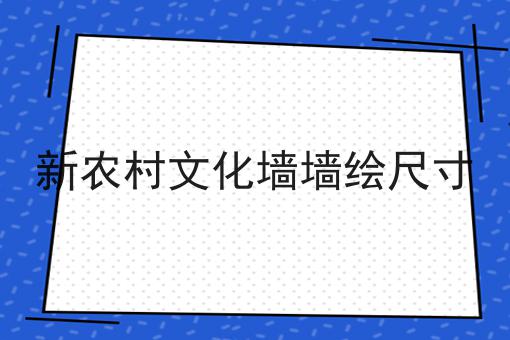 新农村文化墙墙绘尺寸